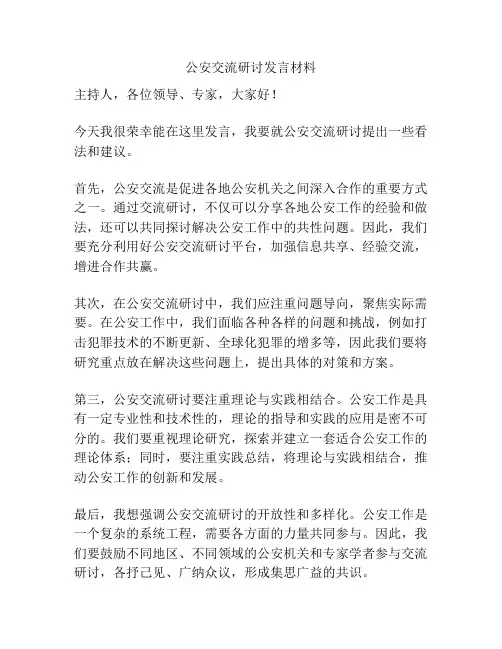 公安交流研讨发言材料

主持人，各位领导、专家，大家好！

今天我很荣幸能在这里发言，我要就公安交流研讨提出一些看法和建议。

首先，公安交流是促进各地公安机关之间深入合作的重要方式之一。通过交流研讨，不仅可以分享各地公安工作的经验和做法，还可以共同探讨解决公安工作中的共性问题。因此，我们要充分利用好公安交流研讨平台，加强信息共享、经验交流，增进合作共赢。

其次，在公安交流研讨中，我们应注重问题导向，聚焦实际需要。在公安工作中，我们面临各种各样的问题和挑战，例如打击犯罪技术的不断更新、全球化犯罪的增多等，因此我们要将研究重点放在解决这些问题上，提出具体的对策和方案。

第三，公安交流研讨要注重理论与实践相结合。公安工作是具有一定专业性和技术性的，理论的指导和实践的应用是密不可分的。我们要重视理论研究，探索并建立一套适合公安工作的理论体系；同时，要注重实践总结，将理论与实践相结合，推动公安工作的创新和发展。

最后，我想强调公安交流研讨的开放性和多样化。公安工作是一个复杂的系统工程，需要各方面的力量共同参与。因此，我们要鼓励不同地区、不同领域的公安机关和专家学者参与交流研讨，各抒己见、广纳众议，形成集思广益的共识。